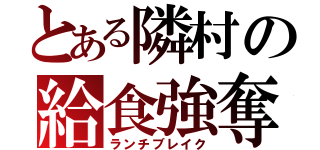 とある隣村の
給食強奪
ランチブレイク